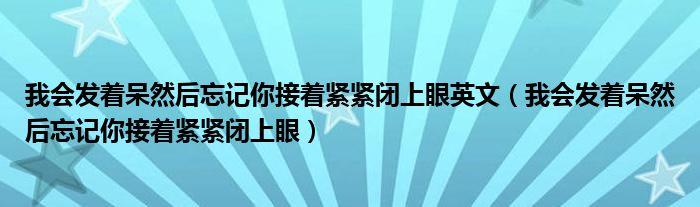 我会发着呆然后忘记你接着紧紧闭上眼英文（我会发着呆然后忘记你接着紧紧闭上眼）